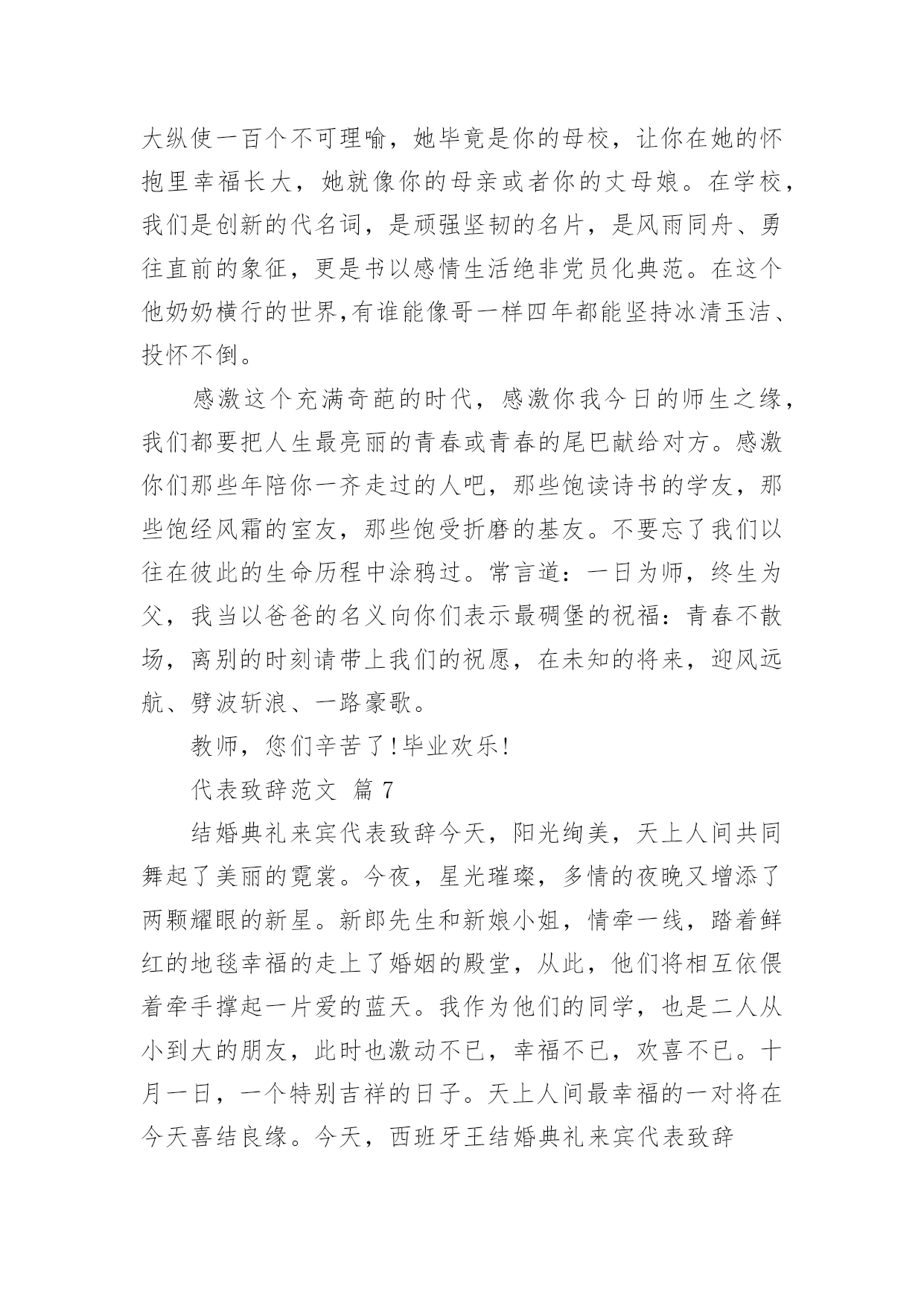 大纵使一百个不可理喻，她毕竟是你的母校，让你在她的怀抱里幸福长大，她就像你的母亲或者你的丈母娘。在学校，我们是创新的代名词，是顽强坚韧的名片，是风雨同舟、勇往直前的象征，更是书以感情生活绝非党员化典范。在这个他奶奶横行的世界,有谁能像哥一样四年都能坚持冰清玉洁、投怀不倒。

感激这个充满奇葩的时代，感激你我今日的师生之缘，我们都要把人生最亮丽的青春或青春的尾巴献给对方。感激你们那些年陪你一齐走过的人吧，那些饱读诗书的学友，那些饱经风霜的室友，那些饱受折磨的基友。不要忘了我们以往在彼此的生命历程中涂鸦过。常言道：一日为师，终生为父，我当以爸爸的名义向你们表示最碉堡的祝福：青春不散场，离别的时刻请带上我们的祝愿，在未知的将来，迎风远航、劈波斩浪、一路豪歌。

教师，您们辛苦了!毕业欢乐!

代表致辞范文 篇7

结婚典礼来宾代表致辞今天，阳光绚美，天上人间共同舞起了美丽的霓裳。今夜，星光璀璨，多情的夜晚又增添了两颗耀眼的新星。新郎先生和新娘小姐，情牵一线，踏着鲜红的地毯幸福的走上了婚姻的殿堂，从此，他们将相互依偎着牵手撑起一片爱的蓝天。我作为他们的同学，也是二人从小到大的朋友，此时也激动不已，幸福不已，欢喜不已。十月一日，一个特别吉祥的日子。天上人间最幸福的一对将在今天喜结良缘。今天，西班牙王结婚典礼来宾代表致辞